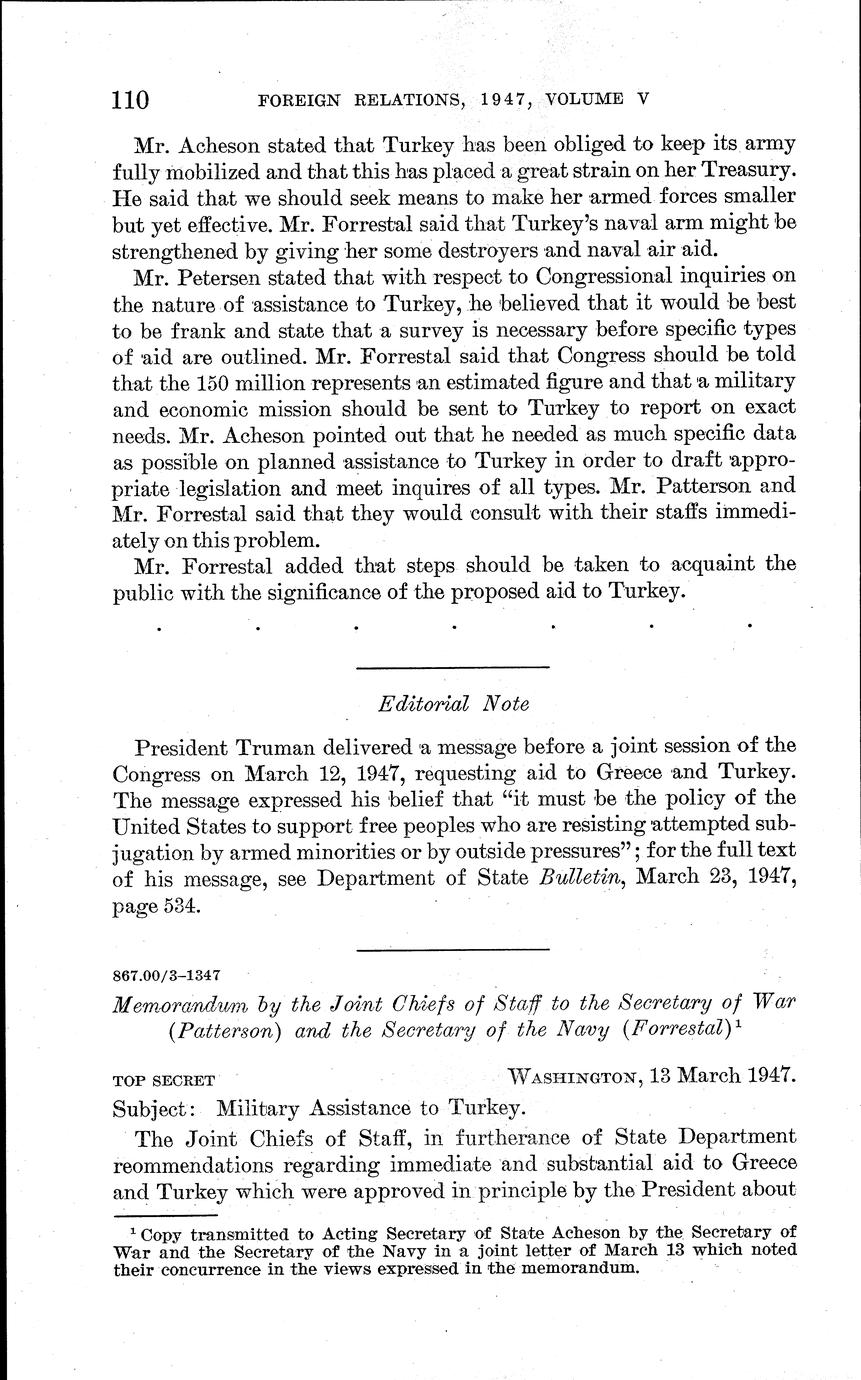 110 FOREIGN RELATIONS, 1947, VOLUME V

Mr. Acheson stated that Turkey has been obliged to keep its army fully mobilized and that this has placed a great strain on her Treasury. He said that we should seek means to make her armed forces smaller but yet effective. Mr. Forrestal said that Turkey's naval arm might be strengthened by giving her some destroyers and naval air aid.

Mr. Petersen stated that with respect to Congressional inquiries on the nature of assistance to Turkey, he believed that it would be best to be frank and state that a survey is necessary before specific types of aid are outlined. Mr. Forrestal said that Congress should be told that the 150 million represents an estimated figure and that a military and economic mission should be sent to Turkey to report on exact needs. Mr. Acheson pointed out that he needed as much specific data as possible on planned assistance to Turkey in order to draft appropriate legislation and meet inquires of all types. Mr. Patterson and Mr. Forrestal said that they would consult with their staffs immediately on this problem.

Mr. Forrestal added that steps should be taken to acquaint the public with the significance of the proposed aid to Turkey.

. . . . . . .

Editorial Note

President Truman delivered a message before a joint session of the Congress on March 12, 1947, requesting aid to Greece and Turkey. The message expressed his belief that "it must be the policy of the United States to support free peoples who are resisting attempted subjugation by armed minorities or by outside pressures"; for the full text of his message, see Department of State Bulletin, March 23, 1947, page 534.

867.00/3-1347

Memorandum by the Joint Chiefs of Staff to the Secretary of War (Patterson) and the Secretary of the Navy (Forrestal)$^1$

TOP SECRET WASHINGTON, 13 March 1947.

Subject: Military Assistance to Turkey.

The Joint Chiefs of Staff, in furtherance of State Department reommendations regarding immediate and substantial aid to Greece and Turkey which were approved in principle by the President about

$^1$ Copy transmitted to Acting Secretary of State Acheson by the Secretary of War and the Secretary of the Navy in a joint letter of March 13 which noted their concurrence in the views expressed in the memorandum.